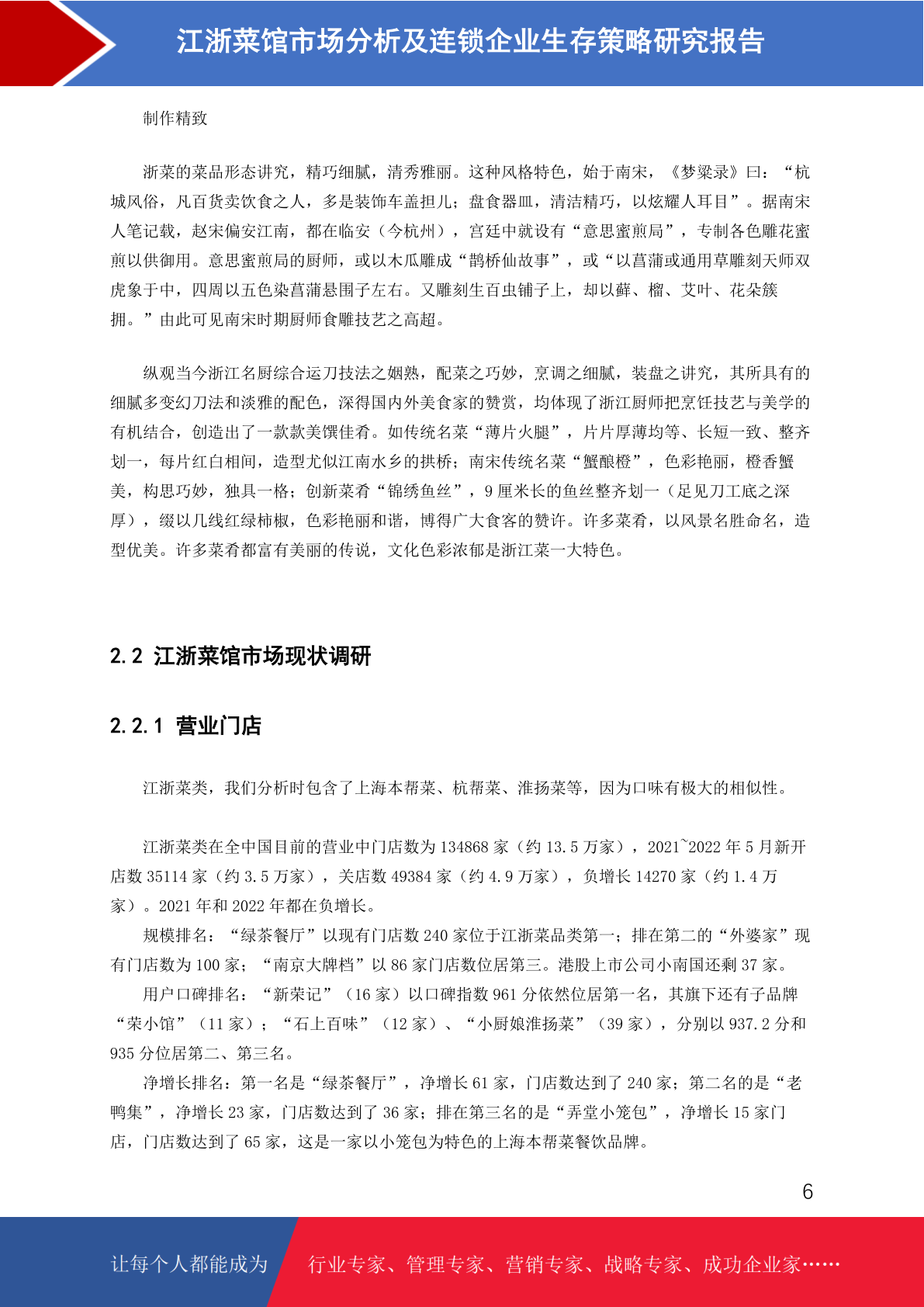 江浙菜馆市场分析及连锁企业生存策略研究报告

制作精致

浙菜的菜品形态讲究，精巧细腻，清秀雅丽。这种风格特色，始于南宋，《梦粱录》曰：“杭城风俗，凡百货卖饮食之人，多是装饰车盖担儿；盘食器皿，清洁精巧，以炫耀人耳目”。据南宋人笔记载，赵宋偏安江南，都在临安（今杭州），宫廷中就设有“意思蜜煎局”，专制各色雕花蜜煎以供御用。意思蜜煎局的厨师，或以木瓜雕成“鹊桥仙故事”，或“以菖蒲或通用草雕刻天师双虎象于中，四周以五色染菖蒲悬围子左右。又雕刻生百虫铺子上，却以藓、榴、艾叶、花朵簇拥。”由此可见南宋时期厨师食雕技艺之高超。

纵观当今浙江名厨综合运刀技法之娴熟，配菜之巧妙，烹调之细腻，装盘之讲究，其所具有的细腻多变幻刀法和淡雅的配色，深得国内外美食家的赞赏，均体现了浙江厨师把烹饪技艺与美学的有机结合，创造出了一款款美馔佳肴。如传统名菜“薄片火腿”，片片厚薄均等、长短一致、整齐划一，每片红白相间，造型尤似江南水乡的拱桥；南宋传统名菜“蟹酿橙”，色彩艳丽，橙香蟹美，构思巧妙，独具一格；创新菜肴“锦绣鱼丝”，9 厘米长的鱼丝整齐划一（足见刀工底之深厚），缀以几线红绿柿椒，色彩艳丽和谐，博得广大食客的赞许。许多菜肴，以风景名胜命名，造型优美。许多菜肴都富有美丽的传说，文化色彩浓郁是浙江菜一大特色。

2.2 江浙菜馆市场现状调研

2.2.1 营业门店

江浙菜类，我们分析时包含了上海本帮菜、杭帮菜、淮扬菜等，因为口味有极大的相似性。

江浙菜类在全中国目前的营业中门店数为 134868 家（约 13.5 万家），2021~2022 年 5 月新开店数 35114 家（约 3.5 万家），关店数 49384 家（约 4.9 万家），负增长 14270 家（约 1.4 万家）。2021 年和 2022 年都在负增长。

规模排名：“绿茶餐厅”以现有门店数 240 家位于江浙菜品类第一；排在第二的“外婆家”现有门店数为 100 家；“南京大牌档”以 86 家门店数位居第三。港股上市公司小南国还剩 37 家。

用户口碑排名：“新荣记”（16 家）以口碑指数 961 分依然位居第一名，其旗下还有子品牌“荣小馆”（11 家）；“石上百味”（12 家）、“小厨娘淮扬菜”（39 家），分别以 937.2 分和 935 分位居第二、第三名。

净增长排名：第一名是“绿茶餐厅”，净增长 61 家，门店数达到了 240 家；第二名的是“老鸭集”，净增长 23 家，门店数达到了 36 家；排在第三名的是“弄堂小笼包”，净增长 15 家门店，门店数达到了 65 家，这是一家以小笼包为特色的上海本帮菜餐饮品牌。

6

让每个人都能成为 行业专家、管理专家、营销专家、战略专家、成功企业家……